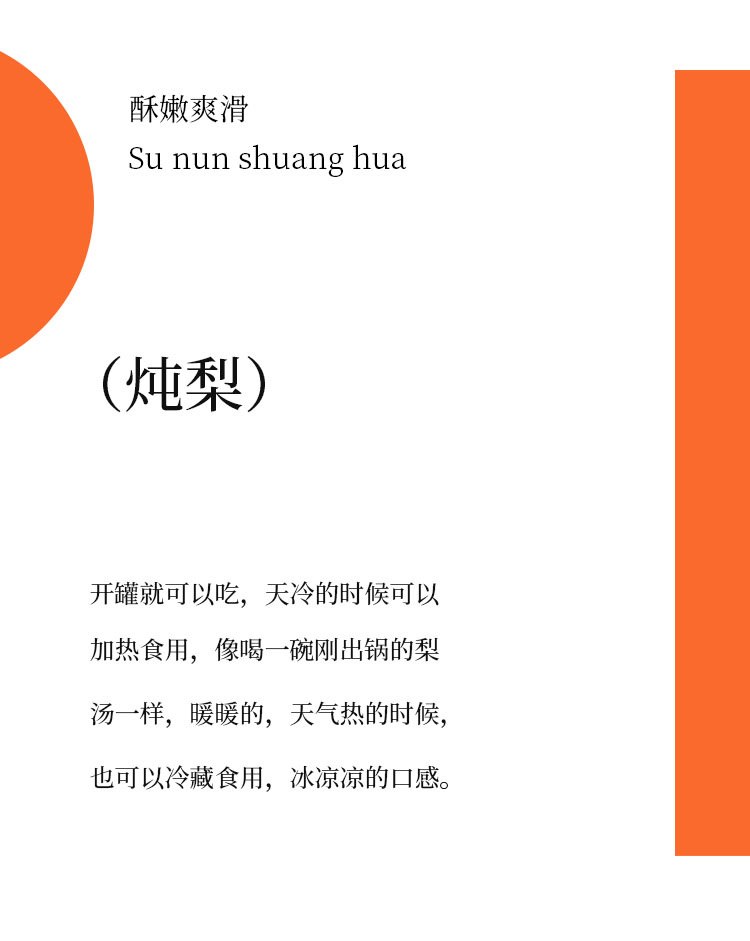 酥嫩爽滑

Su nun shuang hua

（炖梨）

开罐就可以吃，天冷的时候可以加热食用，像喝一碗刚出锅的梨汤一样，暖暖的，天气热的时候，也可以冷藏食用，冰凉凉的口感。